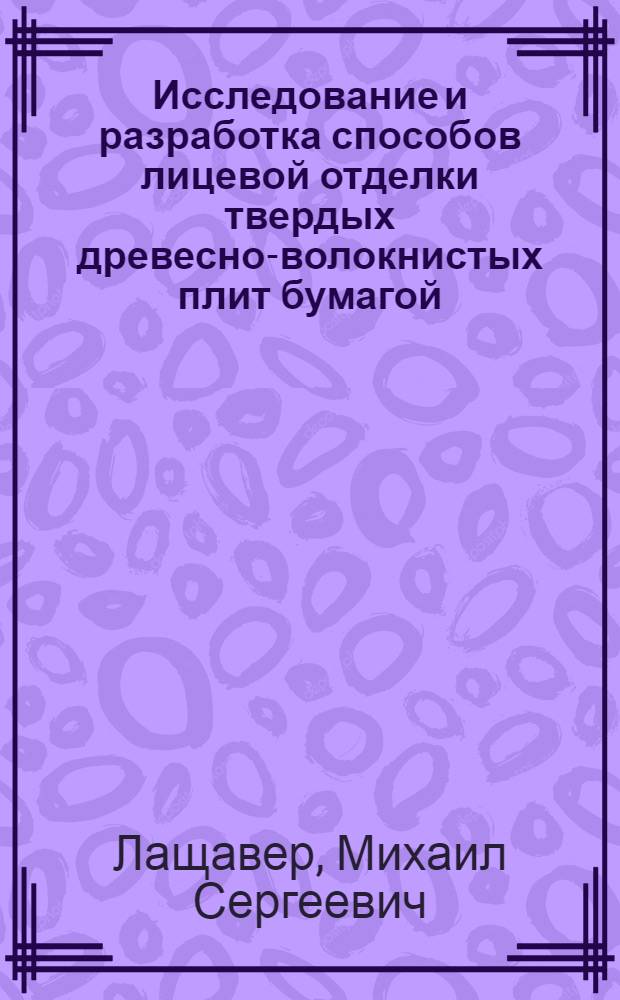 Исследование и разработка способов лицевой отделки твердых древесно-волокнистых плит бумагой

Лащавер, Михаил Сергеевич